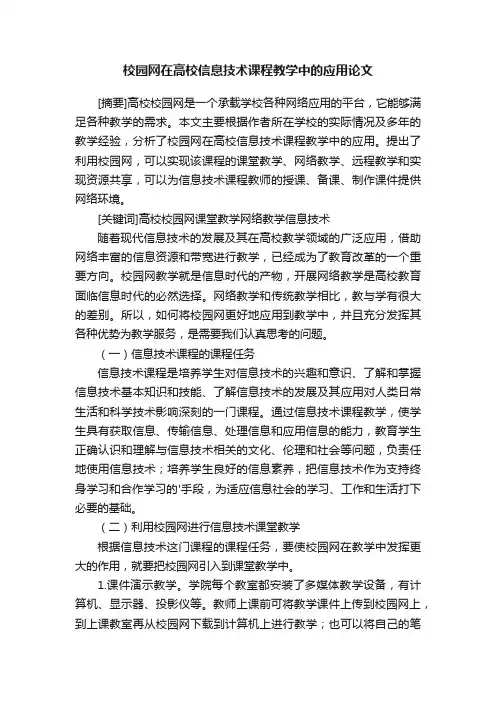 校园网在高校信息技术课程教学中的应用论文

[摘要]高校校园网是一个承载学校各种网络应用的平台，它能够满足各种教学的需求。本文主要根据作者所在学校的实际情况及多年的教学经验，分析了校园网在高校信息技术课程教学中的应用。提出了利用校园网，可以实现该课程的课堂教学、网络教学、远程教学和实现资源共享，可以为信息技术课程教师的授课、备课、制作课件提供网络环境。

[关键词]高校校园网课堂教学网络教学信息技术

随着现代信息技术的发展及其在高校教学领域的广泛应用，借助网络丰富的信息资源和带宽进行教学，已经成为了教育改革的一个重要方向。校园网教学就是信息时代的产物，开展网络教学是高校教育面临信息时代的必然选择。网络教学和传统教学相比，教与学有很大的差别。所以，如何将校园网更好地应用到教学中，并且充分发挥其各种优势为教学服务，是需要我们认真思考的问题。

（一）信息技术课程的课程任务

信息技术课程是培养学生对信息技术的兴趣和意识、了解和掌握信息技术基本知识和技能、了解信息技术的发展及其应用对人类日常生活和科学技术影响深刻的一门课程。通过信息技术课程教学，使学生具有获取信息、传输信息、处理信息和应用信息的能力，教育学生正确认识和理解与信息技术相关的文化、伦理和社会等问题，负责任地使用信息技术；培养学生良好的信息素养，把信息技术作为支持终身学习和合作学习的'手段，为适应信息社会的学习、工作和生活打下必要的基础。

（二）利用校园网进行信息技术课堂教学

根据信息技术这门课程的课程任务，要使校园网在教学中发挥更大的作用，就要把校园网引入到课堂教学中。

1.课件演示教学。学院每个教室都安装了多媒体教学设备，有计算机、显示器、投影仪等。教师上课前可将教学课件上传到校园网上，到上课教室再从校园网下载到计算机上进行教学；也可以将自己的笔